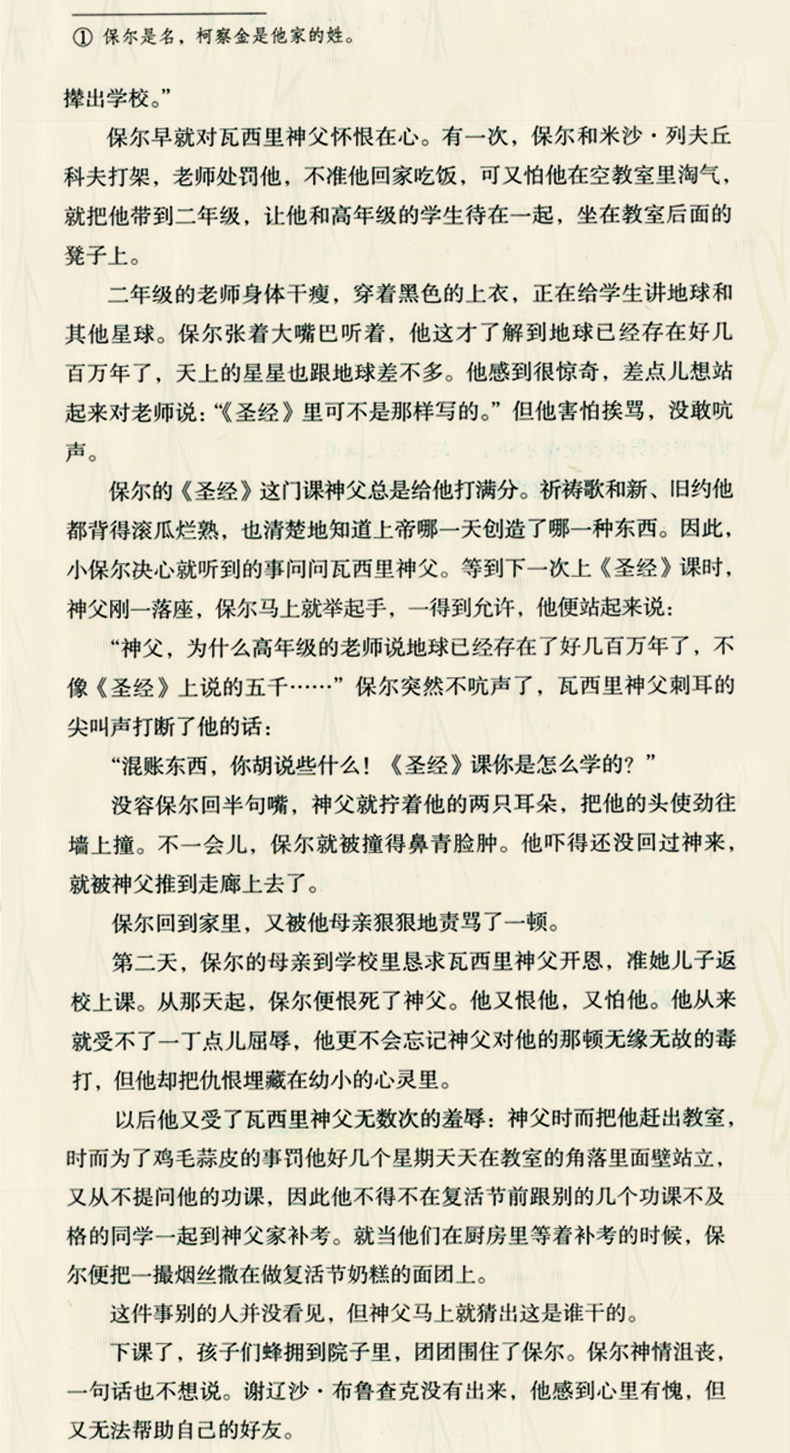 ① 保尔是名，柯察金是他家的姓。

撵出学校。”

保尔早就对瓦西里神父怀恨在心。有一次，保尔和米沙·列夫丘科夫打架，老师处罚他，不准他回家吃饭，可又怕他在空教室里淘气，就把他带到二年级，让他和高年级的学生待在一起，坐在教室后面的凳子上。

二年级的老师身体干瘦，穿着黑色的上衣，正在给学生讲地球和其他星球。保尔张着大嘴巴听着，他这才了解到地球已经存在好几百万年了，天上的星星也跟地球差不多。他感到很惊奇，差点儿想站起来对老师说：“《圣经》里可不是那样写的。”但他害怕挨骂，没敢吭声。

保尔的《圣经》这门课神父总是给他打满分。祈祷歌和新、旧约他都背得滚瓜烂熟，也清楚地知道上帝哪一天创造了哪一种东西。因此，小保尔决心就听到的事问问瓦西里神父。等到下一次上《圣经》课时，神父刚一落座，保尔马上就举起手，一得到允许，他便站起来说：

“神父，为什么高年级的老师说地球已经存在了好几百万年了，不像《圣经》上说的五千……”保尔突然不吭声了，瓦西里神父刺耳的尖叫声打断了他的话：

“混账东西，你胡说些什么！《圣经》课你是怎么学的？”

没容保尔回半句嘴，神父就拧着他的两只耳朵，把他的头使劲往墙上撞。不一会儿，保尔就被撞得鼻青脸肿。他吓得还没回过神来，就被神父推到走廊上去了。

保尔回到家里，又被他母亲狠狠地责骂了一顿。

第二天，保尔的母亲到学校里恳求瓦西里神父开恩，准她儿子返校上课。从那天起，保尔便恨死了神父。他又恨他，又怕他。他从来就受不了一丁点儿屈辱，他更不会忘记神父对他的那顿无缘无故的毒打，但他却把仇恨埋藏在幼小的心灵里。

以后他又受了瓦西里神父无数次的羞辱：神父时而把他赶出教室，时而为了鸡毛蒜皮的事罚他好几个星期天天在教室的角落里面壁站立，又从不提问他的功课，因此他不得不在复活节前跟别的几个功课不及格的同学一起到神父家补考。就当他们在厨房里等着补考的时候，保尔便把一撮烟丝撒在做复活节奶糕的面团上。

这件事别的人并没看见，但神父马上就猜出这是谁干的。

下课了，孩子们蜂拥到院子里，团团围住了保尔。保尔神情沮丧，一句话也不想说。谢辽沙·布鲁查克没有出来，他感到心里有愧，但又无法帮助自己的好友。